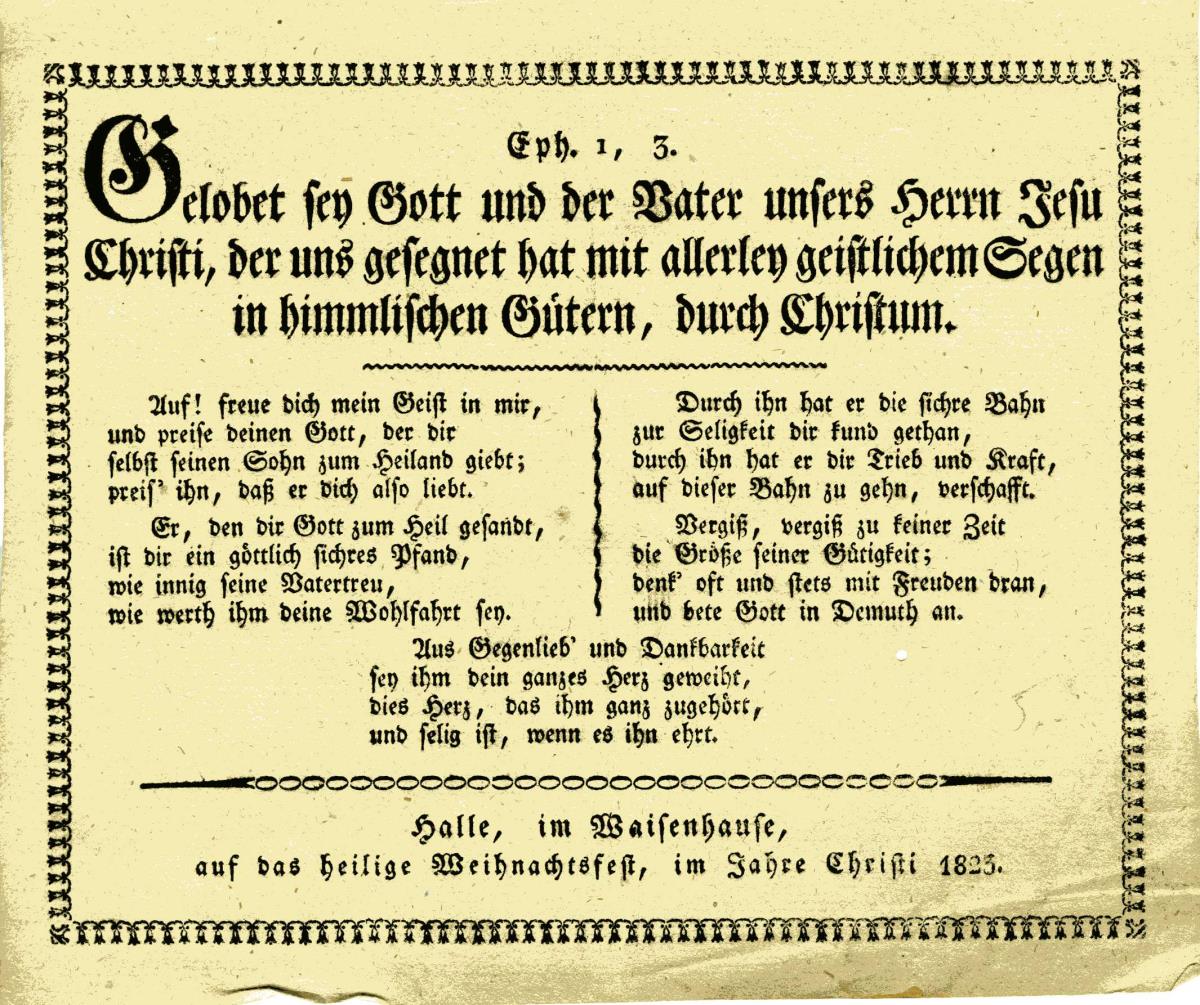 Eph. 1, 3.

Gelobet sey Gott und der Vater unsers Herrn Jesu Christi, der uns gesegnet hat mit allerley geistlichem Segen in himmlischen Gütern, durch Christum.

Auf! freue dich mein Geist in mir, und preise deinen Gott, der dir selbst seinen Sohn zum Heiland giebt; preis' ihn, daß er dich also liebt.

Er, den dir Gott zum Heil gesandt, ist dir ein göttlich sichres Pfand, wie innig seine Vatertreu, wie werth ihm deine Wohlfahrt sey.

Durch ihn hat er die sichre Bahn zur Seligkeit dir kund gethan, durch ihn hat er dir Trieb und Kraft, auf dieser Bahn zu gehn, verschafft.

Vergiß, vergiß zu keiner Zeit die Größe seiner Gütigkeit; denk' oft und stets mit Freuden dran, und bete Gott in Demuth an.

Aus Gegenlieb' und Dankbarkeit sey ihm dein ganzes Herz geweiht, dies Herz, das ihm ganz zugehört, und selig ist, wenn es ihn ehrt.

Halle, im Waisenhause, auf das heilige Weihnachtsfest, im Jahre Christi 1823.